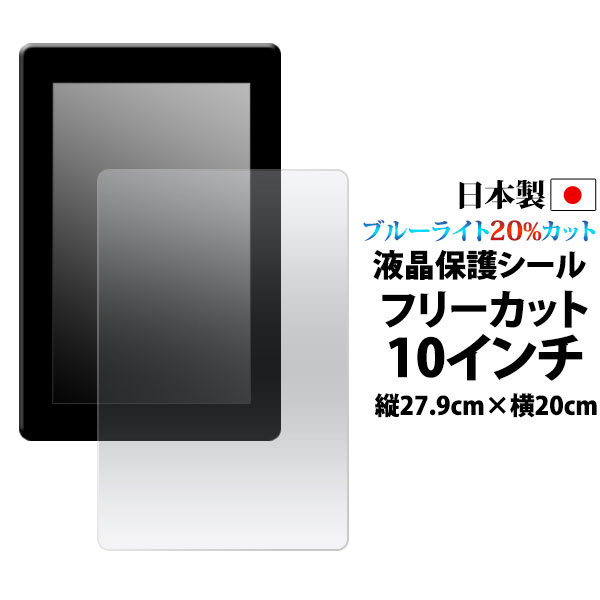 日本製

ブルーライト20%カット

液晶保護シール

フリーカット

10インチ

縦27.9cm×横20cm